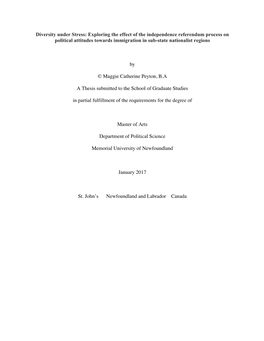 Diversity under Stress: Exploring the effect of the independence referendum process on political attitudes towards immigration in sub-state nationalist regions

by

© Maggie Catherine Peyton, B.A

A Thesis submitted to the School of Graduate Studies

in partial fulfillment of the requirements for the degree of

Master of Arts

Department of Political Science

Memorial University of Newfoundland

January 2017

St. John's Newfoundland and Labrador Canada